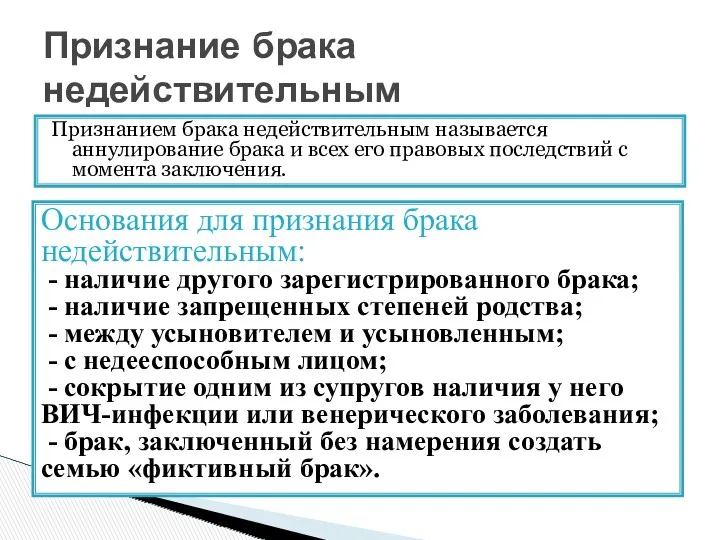 Признание брака недействительным

Признанием брака недействительным называется аннулирование брака и всех его правовых последствий с момента заключения.

Основания для признания брака недействительным:
- наличие другого зарегистрированного брака;
- наличие запрещенных степеней родства;
- между усыновителем и усыновленным;
- с недееспособным лицом;
- сокрытие одним из супругов наличия у него ВИЧ-инфекции или венерического заболевания;
- брак, заключенный без намерения создать семью «фиктивный брак».